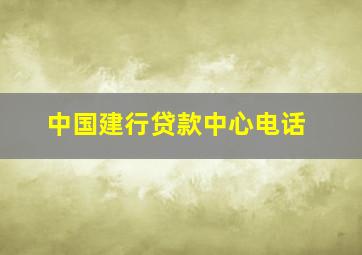 中国建行贷款中心电话